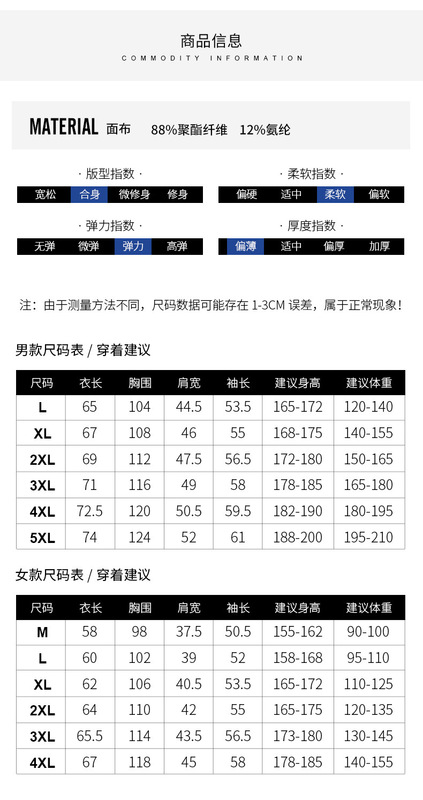 商品信息
COMMODITY INFORMATION

MATERIAL 面布 88%聚酯纤维 12%氨纶

· 版型指数 ·
宽松 合身 微修身 修身

· 柔软指数 ·
偏硬 适中 柔软 偏软

· 弹力指数 ·
无弹 微弹 弹力 高弹

· 厚度指数 ·
偏薄 适中 偏厚 加厚

注：由于测量方法不同，尺码数据可能存在1-3CM误差，属于正常现象！

男款尺码表 / 穿着建议

| 尺码 | 衣长 | 胸围 | 肩宽 | 袖长 | 建议身高 | 建议体重 |
|---|---|---|---|---|---|---|
| L | 65 | 104 | 44.5 | 53.5 | 165-172 | 120-140 |
| XL | 67 | 108 | 46 | 55 | 168-175 | 140-155 |
| 2XL | 69 | 112 | 47.5 | 56.5 | 172-180 | 150-165 |
| 3XL | 71 | 116 | 49 | 58 | 178-185 | 165-180 |
| 4XL | 72.5 | 120 | 50.5 | 59.5 | 182-190 | 180-195 |
| 5XL | 74 | 124 | 52 | 61 | 188-200 | 195-210 |

女款尺码表 / 穿着建议

| 尺码 | 衣长 | 胸围 | 肩宽 | 袖长 | 建议身高 | 建议体重 |
|---|---|---|---|---|---|---|
| M | 58 | 98 | 37.5 | 50.5 | 155-162 | 90-100 |
| L | 60 | 102 | 39 | 52 | 158-168 | 95-110 |
| XL | 62 | 106 | 40.5 | 53.5 | 165-172 | 110-125 |
| 2XL | 64 | 110 | 42 | 55 | 165-175 | 120-135 |
| 3XL | 65.5 | 114 | 43.5 | 56.5 | 173-180 | 130-145 |
| 4XL | 67 | 118 | 45 | 58 | 178-185 | 140-155 |